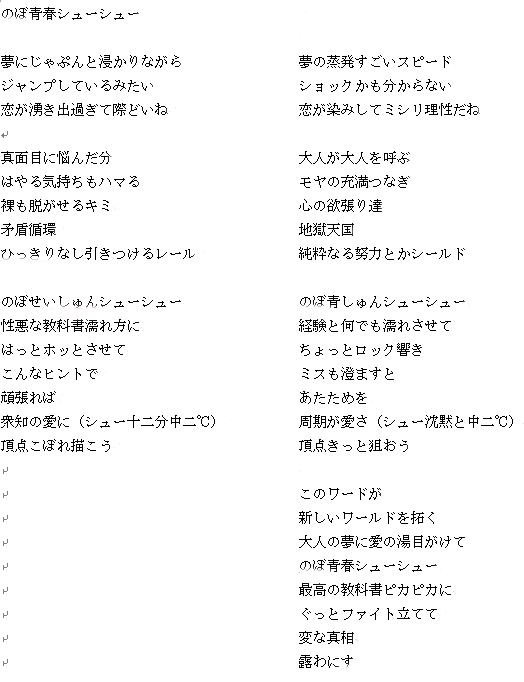 のぼ青春シューシュー

夢にじゃぷんと浸かりながら
ジャンプしているみたい
恋が湧き出過ぎて際どいね

真面目に悩んだ分
はやる気持ちもハマる
裸も脱がせるキミ
矛盾循環
ひっきりなし引きつけるレール

のぼせいしゅんシューシュー
性悪な教科書濡れ方に
はっとホッとさせて
こんなヒントで
頑張れば
衆知の愛に（シュー十二分中二℃）
頂点こぼれ描こう

夢の蒸発すごいスピード
ショックかも分からない
恋が染みしてミシリ理性だね

大人が大人を呼ぶ
モヤの充満つなぎ
心の欲張り達
地獄天国
純粋なる努力とかシールド

のぼ青しゅんシューシュー
経験と何でも濡れさせて
ちょっとロック響き
ミスも澄ますと
あたためを
周期が愛さ（シュー沈黙と中二℃）
頂点きっと狙おう

このワードが
新しいワールドを拓く
大人の夢に愛の湯目がけて
のぼ青春シューシュー
最高の教科書ピカピカに
ぐっとファイト立てて
変な真相
露わにす